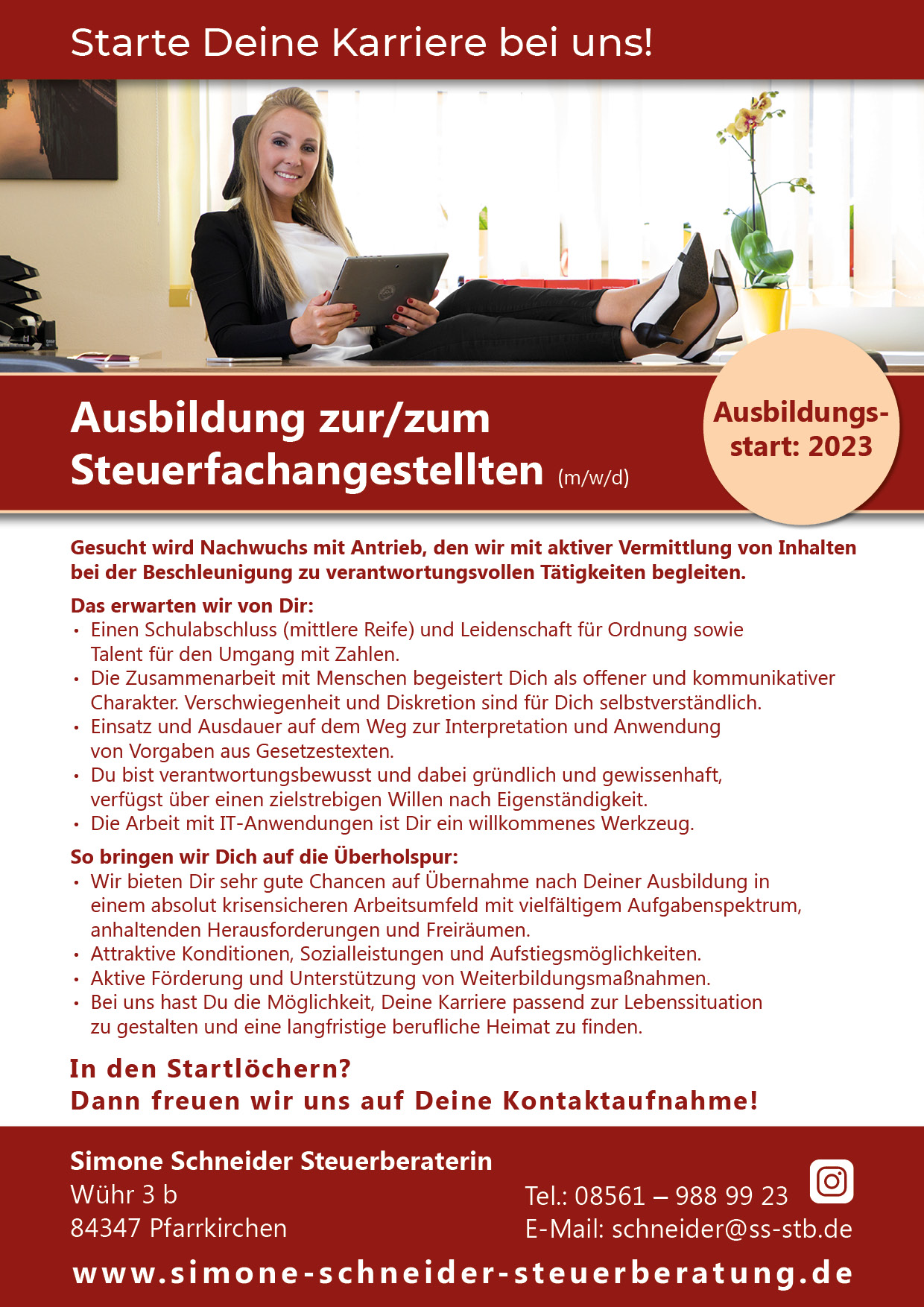 Starte Deine Karriere bei uns!

Ausbildung zur/zum Steuerfachangestellten (m/w/d)

Ausbildungsstart: 2023

Gesucht wird Nachwuchs mit Antrieb, den wir mit aktiver Vermittlung von Inhalten bei der Beschleunigung zu verantwortungsvollen Tätigkeiten begleiten.

Das erwarten wir von Dir:
• Einen Schulabschluss (mittlere Reife) und Leidenschaft für Ordnung sowie Talent für den Umgang mit Zahlen.
• Die Zusammenarbeit mit Menschen begeistert Dich als offener und kommunikativer Charakter. Verschwiegenheit und Diskretion sind für Dich selbstverständlich.
• Einsatz und Ausdauer auf dem Weg zur Interpretation und Anwendung von Vorgaben aus Gesetzestexten.
• Du bist verantwortungsbewusst und dabei gründlich und gewissenhaft, verfügst über einen zielstrebigen Willen nach Eigenständigkeit.
• Die Arbeit mit IT-Anwendungen ist Dir ein willkommenes Werkzeug.

So bringen wir Dich auf die Überholspur:
• Wir bieten Dir sehr gute Chancen auf Übernahme nach Deiner Ausbildung in einem absolut krisensicheren Arbeitsumfeld mit vielfältigem Aufgabenspektrum, anhaltenden Herausforderungen und Freiräumen.
• Attraktive Konditionen, Sozialleistungen und Aufstiegsmöglichkeiten.
• Aktive Förderung und Unterstützung von Weiterbildungsmaßnahmen.
• Bei uns hast Du die Möglichkeit, Deine Karriere passend zur Lebenssituation zu gestalten und eine langfristige berufliche Heimat zu finden.

In den Startlöchern?
Dann freuen wir uns auf Deine Kontaktaufnahme!

Simone Schneider Steuerberaterin
Wühr 3 b
84347 Pfarrkirchen

Tel.: 08561 – 988 99 23
E-Mail: schneider@ss-stb.de

www.simone-schneider-steuerberatung.de